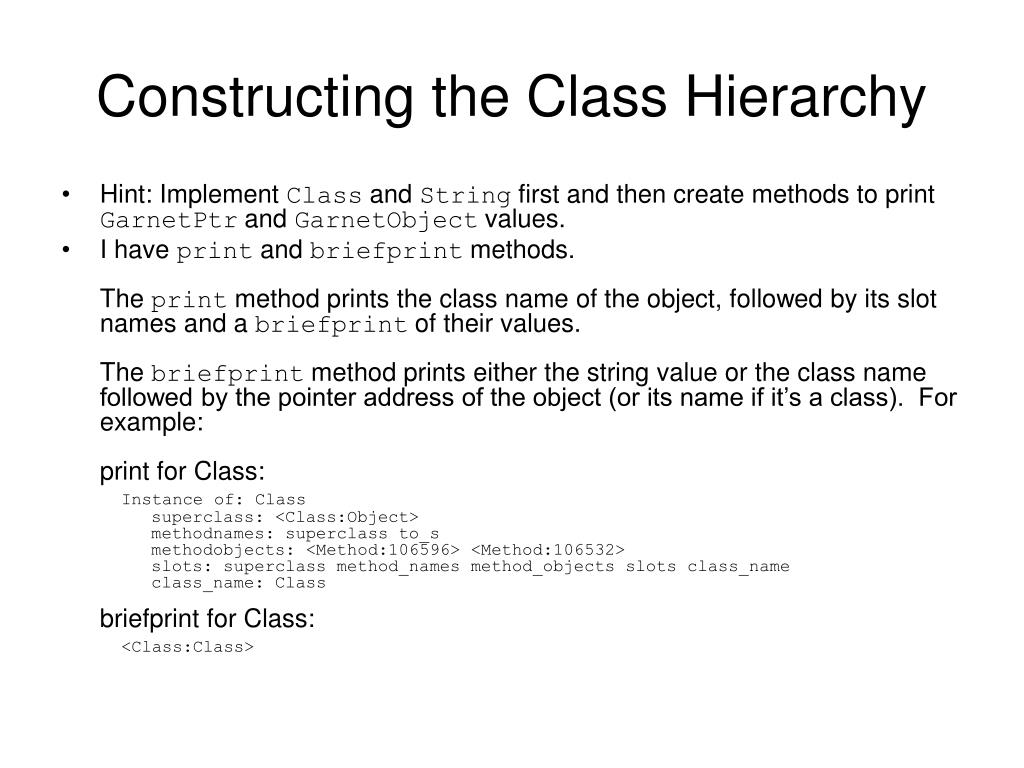 Constructing the Class Hierarchy

• Hint: Implement Class and String first and then create methods to print GarnetPtr and GarnetObject values.
• I have print and briefprint methods.

The print method prints the class name of the object, followed by its slot names and a briefprint of their values.

The briefprint method prints either the string value or the class name followed by the pointer address of the object (or its name if it's a class). For example:

print for Class:

Instance of: Class
superclass: <Class:Object>
methodnames: superclass to_s
methodobjects: <Method:106596> <Method:106532>
slots: superclass method_names method_objects slots class_name
class_name: Class

briefprint for Class:

<Class:Class>